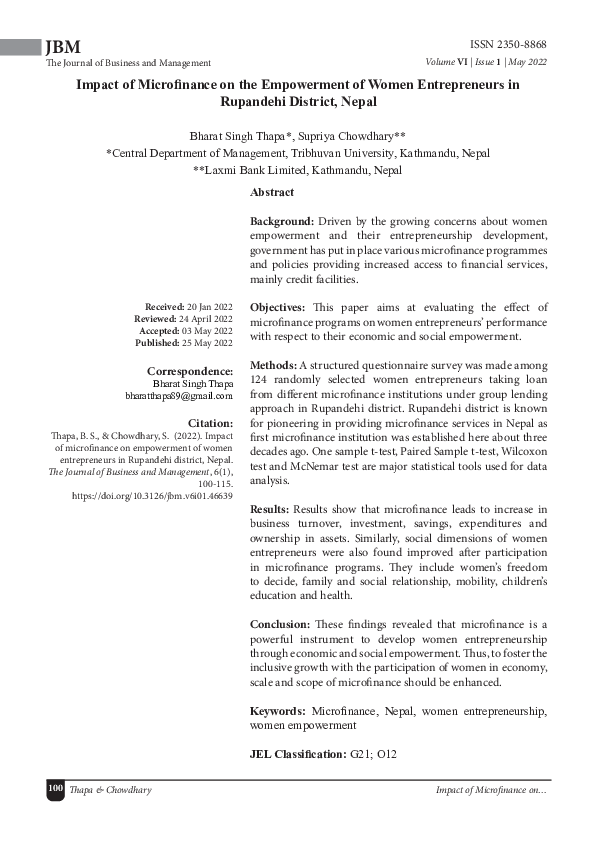 JBM
The Journal of Business and Management

ISSN 2350-8868
Volume VI | Issue 1 | May 2022

Impact of Microfinance on the Empowerment of Women Entrepreneurs in Rupandehi District, Nepal

Bharat Singh Thapa*, Supriya Chowdhary**
*Central Department of Management, Tribhuvan University, Kathmandu, Nepal
**Laxmi Bank Limited, Kathmandu, Nepal

Received: 20 Jan 2022
Reviewed: 24 April 2022
Accepted: 03 May 2022
Published: 25 May 2022

Correspondence:
Bharat Singh Thapa
bharatthapa89@gmail.com

Citation:
Thapa, B. S., & Chowdhary, S. (2022). Impact of microfinance on empowerment of women entrepreneurs in Rupandehi district, Nepal. The Journal of Business and Management, 6(1), 100-115. https://doi.org/10.3126/jbm.v6i01.46639

Abstract

Background: Driven by the growing concerns about women empowerment and their entrepreneurship development, government has put in place various microfinance programmes and policies providing increased access to financial services, mainly credit facilities.

Objectives: This paper aims at evaluating the effect of microfinance programs on women entrepreneurs' performance with respect to their economic and social empowerment.

Methods: A structured questionnaire survey was made among 124 randomly selected women entrepreneurs taking loan from different microfinance institutions under group lending approach in Rupandehi district. Rupandehi district is known for pioneering in providing microfinance services in Nepal as first microfinance institution was established here about three decades ago. One sample t-test, Paired Sample t-test, Wilcoxon test and McNemar test are major statistical tools used for data analysis.

Results: Results show that microfinance leads to increase in business turnover, investment, savings, expenditures and ownership in assets. Similarly, social dimensions of women entrepreneurs were also found improved after participation in microfinance programs. They include women's freedom to decide, family and social relationship, mobility, children's education and health.

Conclusion: These findings revealed that microfinance is a powerful instrument to develop women entrepreneurship through economic and social empowerment. Thus, to foster the inclusive growth with the participation of women in economy, scale and scope of microfinance should be enhanced.

Keywords: Microfinance, Nepal, women entrepreneurship, women empowerment

JEL Classification: G21; O12

100 Thapa & Chowdhary
Impact of Microfinance on...